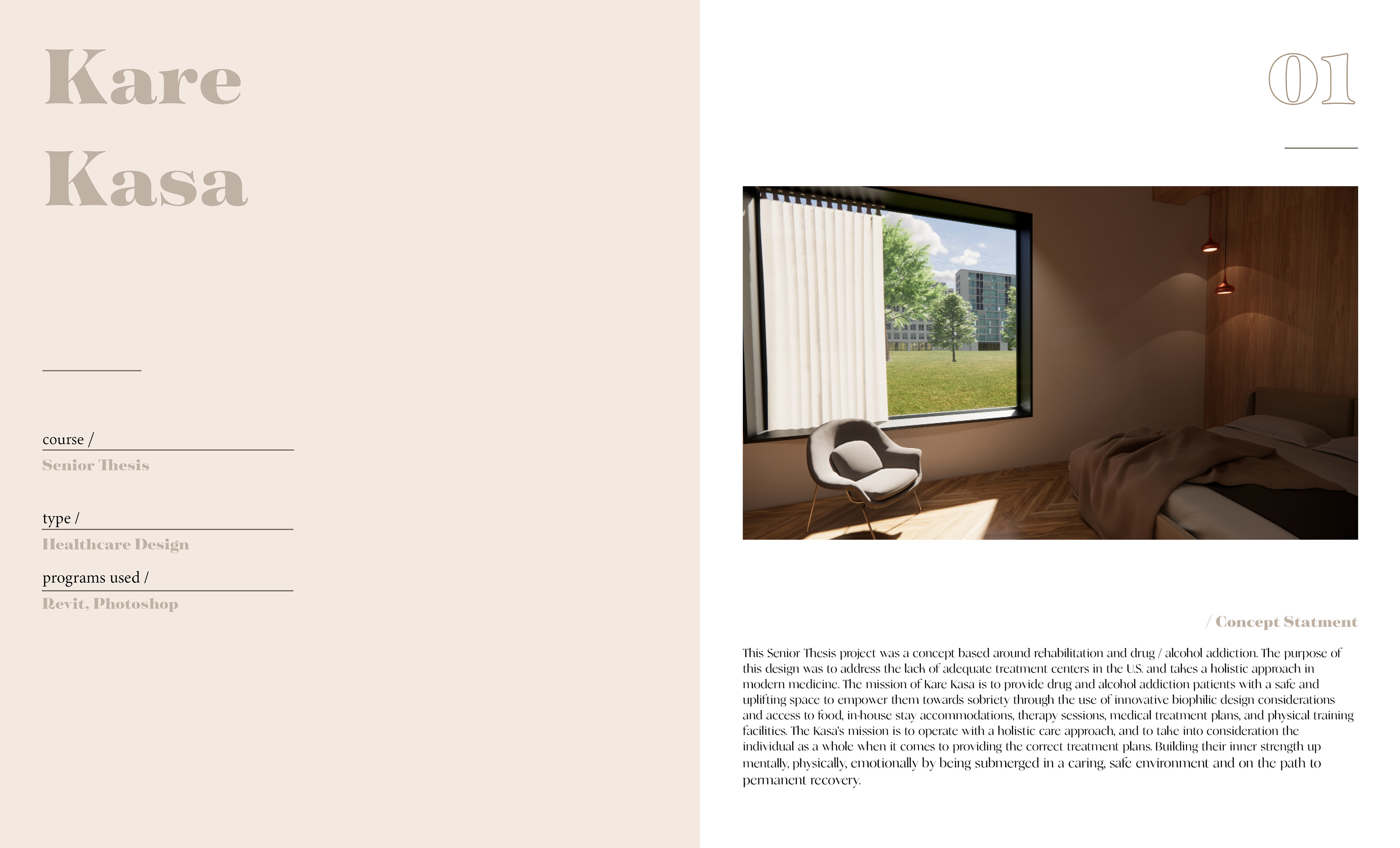 Kare Kasa

course /
Senior Thesis

type /
Healthcare Design

programs used /
Revit, Photoshop

01

/ Concept Statment

This Senior Thesis project was a concept based around rehabilitation and drug / alcohol addiction. The purpose of this design was to address the lack of adequate treatment centers in the U.S. and takes a holistic approach in modern medicine. The mission of Kare Kasa is to provide drug and alcohol addiction patients with a safe and uplifting space to empower them towards sobriety through the use of innovative biophilic design considerations and access to food, in-house stay accommodations, therapy sessions, medical treatment plans, and physical training facilities. The Kasa's mission is to operate with a holistic care approach, and to take into consideration the individual as a whole when it comes to providing the correct treatment plans. Building their inner strength up mentally, physically, emotionally by being submerged in a caring, safe environment and on the path to permanent recovery.